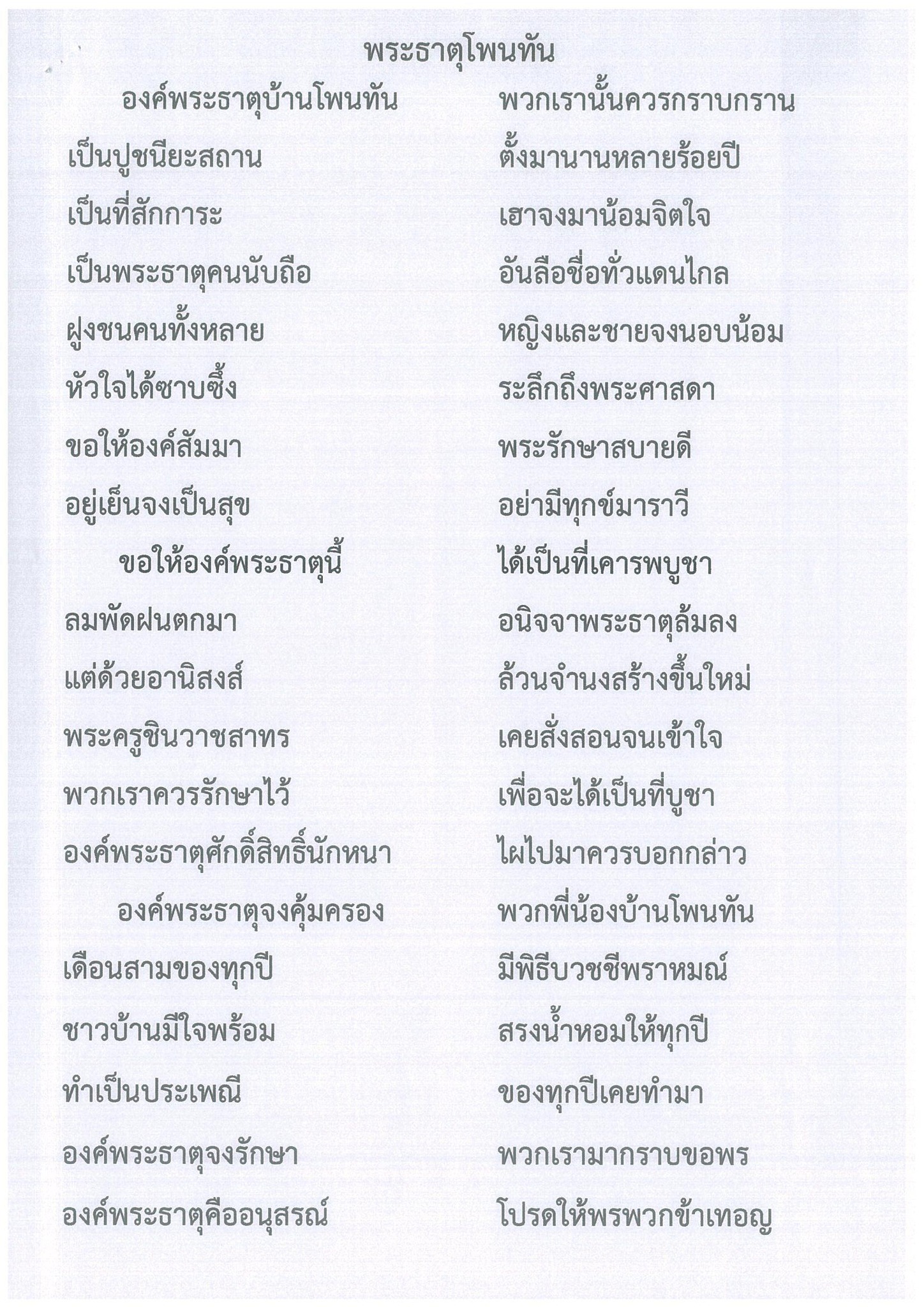 พระธาตุโพนทัน

องค์พระธาตุบ้านโพนทัน พวกเรานั้นควรกราบกราน
เป็นปูชนียะสถาน ตั้งมานานหลายร้อยปี
เป็นที่สักการะ เฮาจงมาน้อมจิตใจ
เป็นพระธาตุคนนับถือ อันลือชื่อทั่วแดนไกล
ฝูงชนคนทั้งหลาย หญิงและชายจงนอบน้อม
หัวใจได้ซาบซึ้ง ระลึกถึงพระศาสดา
ขอให้องค์สัมมา พระรักษาสบายดี
อยู่เย็นจงเป็นสุข อย่ามีทุกข์มาราวี

ขอให้องค์พระธาตุนี้ ได้เป็นที่เคารพบูชา
ลมพัดฝนตกมา อนิจจาพระธาตุล้มลง
แต่ด้วยอานิสงส์ ล้วนจำนงสร้างขึ้นใหม่
พระครูชินวาชสาทร เคยสั่งสอนจนเข้าใจ
พวกเราควรรักษาไว้ เพื่อจะได้เป็นที่บูชา
องค์พระธาตุศักดิ์สิทธิ์นักหนา ไผไปมาควรบอกกล่าว

องค์พระธาตุจงคุ้มครอง พวกพี่น้องบ้านโพนทัน
เดือนสามของทุกปี มีพิธีบวชชีพราหมณ์
ชาวบ้านมีใจพร้อม สรงน้ำหอมให้ทุกปี
ทำเป็นประเพณี ของทุกปีเคยทำมา
องค์พระธาตุจงรักษา พวกเรามากราบขอพร
องค์พระธาตุคืออนุสรณ์ โปรดให้พรพวกข้าเทอญ